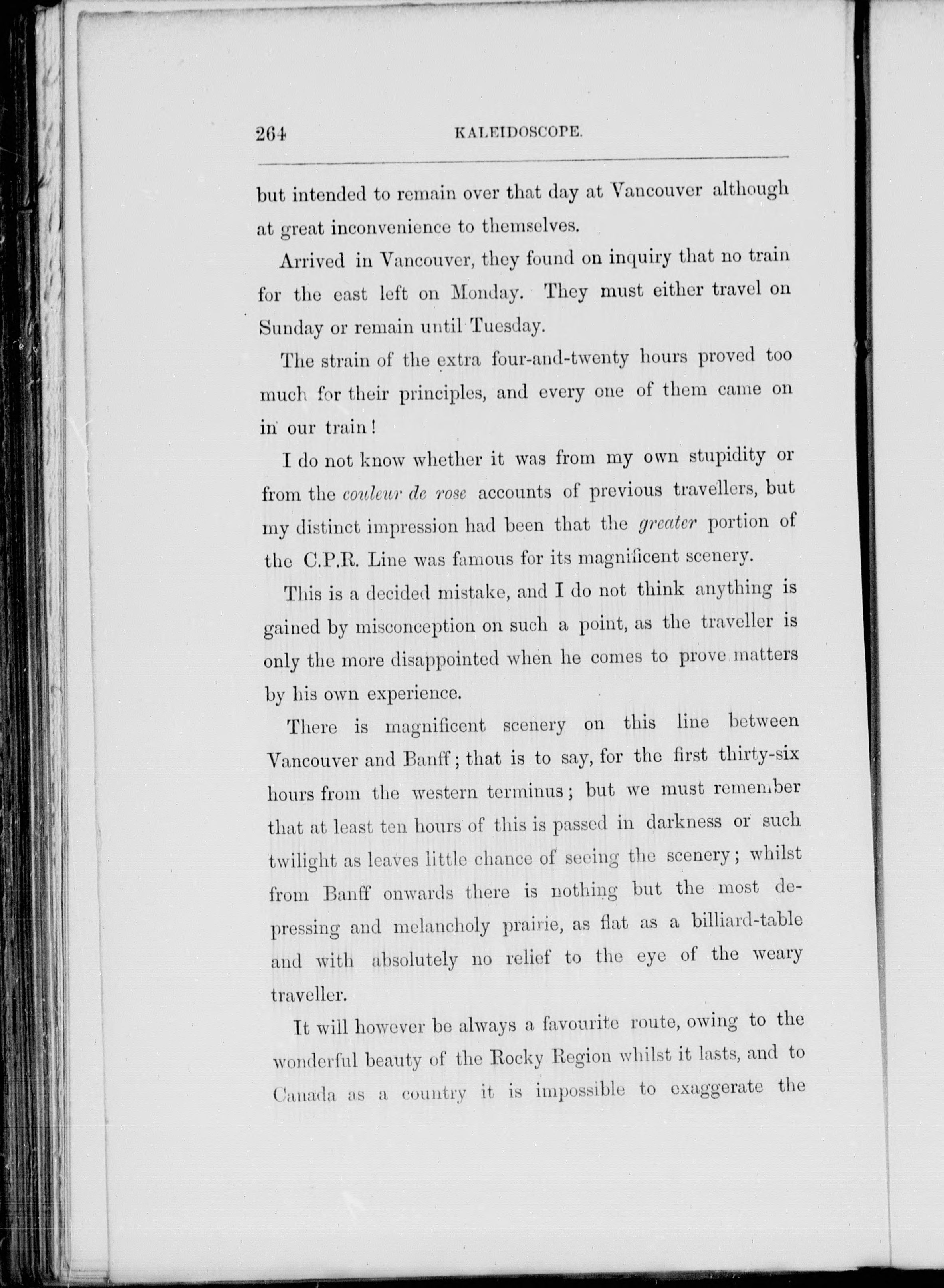 264 KALEIDOSCOPE.

but intended to remain over that day at Vancouver although at great inconvenience to themselves.

Arrived in Vancouver, they found on inquiry that no train for the east left on Monday. They must either travel on Sunday or remain until Tuesday.

The strain of the extra four-and-twenty hours proved too much for their principles, and every one of them came on in our train!

I do not know whether it was from my own stupidity or from the couleur de rose accounts of previous travellers, but my distinct impression had been that the greater portion of the C.P.R. Line was famous for its magnificent scenery.

This is a decided mistake, and I do not think anything is gained by misconception on such a point, as the traveller is only the more disappointed when he comes to prove matters by his own experience.

There is magnificent scenery on this line between Vancouver and Banff; that is to say, for the first thirty-six hours from the western terminus; but we must remember that at least ten hours of this is passed in darkness or such twilight as leaves little chance of seeing the scenery; whilst from Banff onwards there is nothing but the most depressing and melancholy prairie, as flat as a billiard-table and with absolutely no relief to the eye of the weary traveller.

It will however be always a favourite route, owing to the wonderful beauty of the Rocky Region whilst it lasts, and to Canada as a country it is impossible to exaggerate the